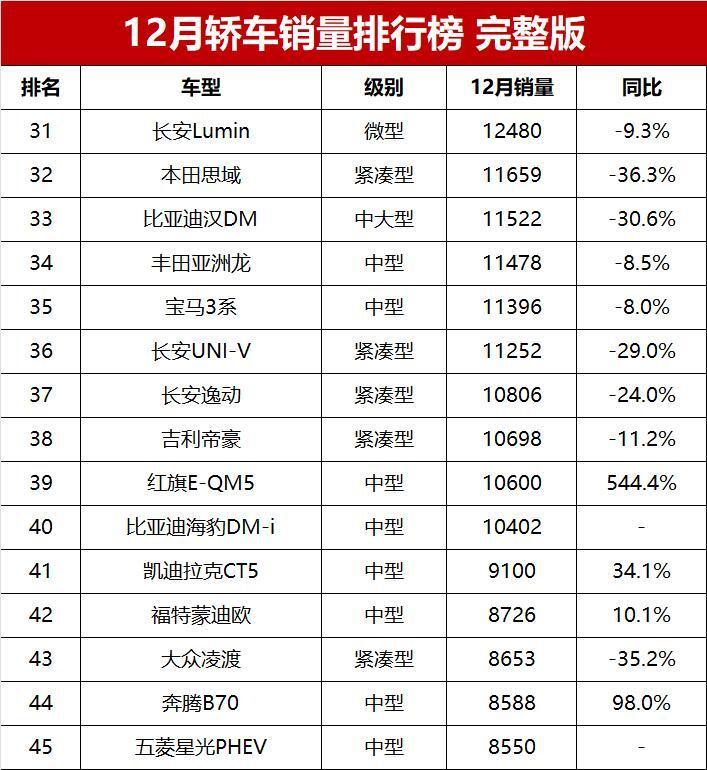 12月轿车销量排行榜 完整版

| 排名 | 车型 | 级别 | 12月销量 | 同比 |
|---|---|---|---|---|
| 31 | 长安Lumin | 微型 | 12480 | -9.3% |
| 32 | 本田思域 | 紧凑型 | 11659 | -36.3% |
| 33 | 比亚迪汉DM | 中大型 | 11522 | -30.6% |
| 34 | 丰田亚洲龙 | 中型 | 11478 | -8.5% |
| 35 | 宝马3系 | 中型 | 11396 | -8.0% |
| 36 | 长安UNI-V | 紧凑型 | 11252 | -29.0% |
| 37 | 长安逸动 | 紧凑型 | 10806 | -24.0% |
| 38 | 吉利帝豪 | 紧凑型 | 10698 | -11.2% |
| 39 | 红旗E-QM5 | 中型 | 10600 | 544.4% |
| 40 | 比亚迪海豹DM-i | 中型 | 10402 | - |
| 41 | 凯迪拉克CT5 | 中型 | 9100 | 34.1% |
| 42 | 福特蒙迪欧 | 中型 | 8726 | 10.1% |
| 43 | 大众凌渡 | 紧凑型 | 8653 | -35.2% |
| 44 | 奔腾B70 | 中型 | 8588 | 98.0% |
| 45 | 五菱星光PHEV | 中型 | 8550 | - |